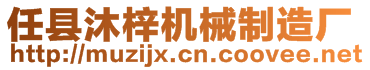 任县沐梓机械制造厂
http://muzijx.cn.coovee.net